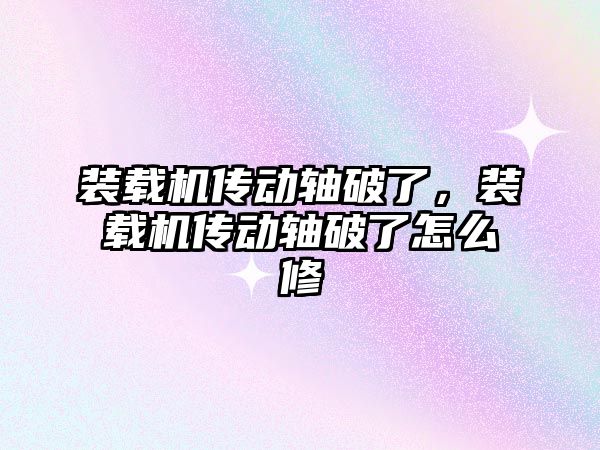 装载机传动轴破了，装载机传动轴破了怎么修